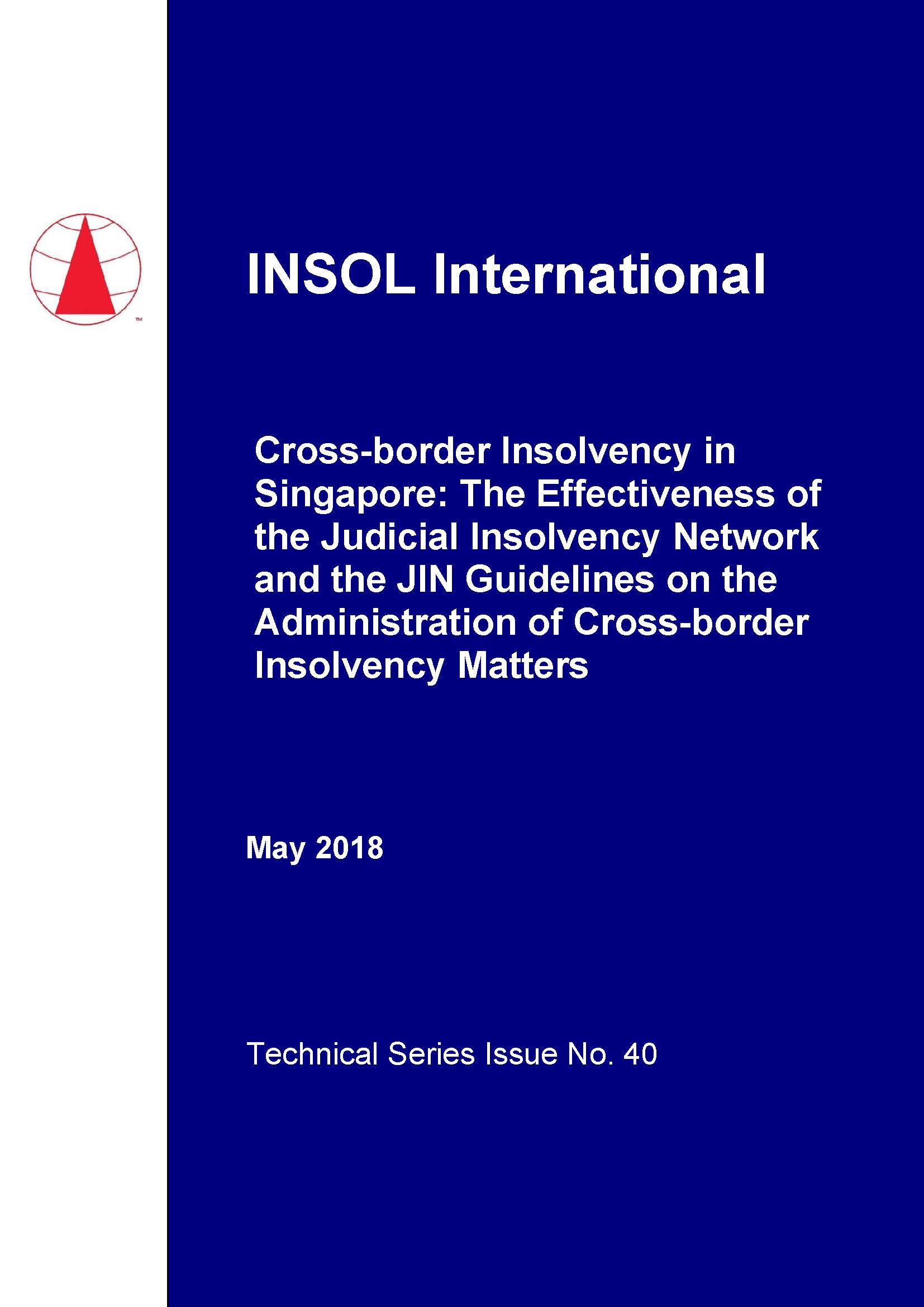 ™

INSOL International

Cross-border Insolvency in Singapore: The Effectiveness of the Judicial Insolvency Network and the JIN Guidelines on the Administration of Cross-border Insolvency Matters

May 2018

Technical Series Issue No. 40